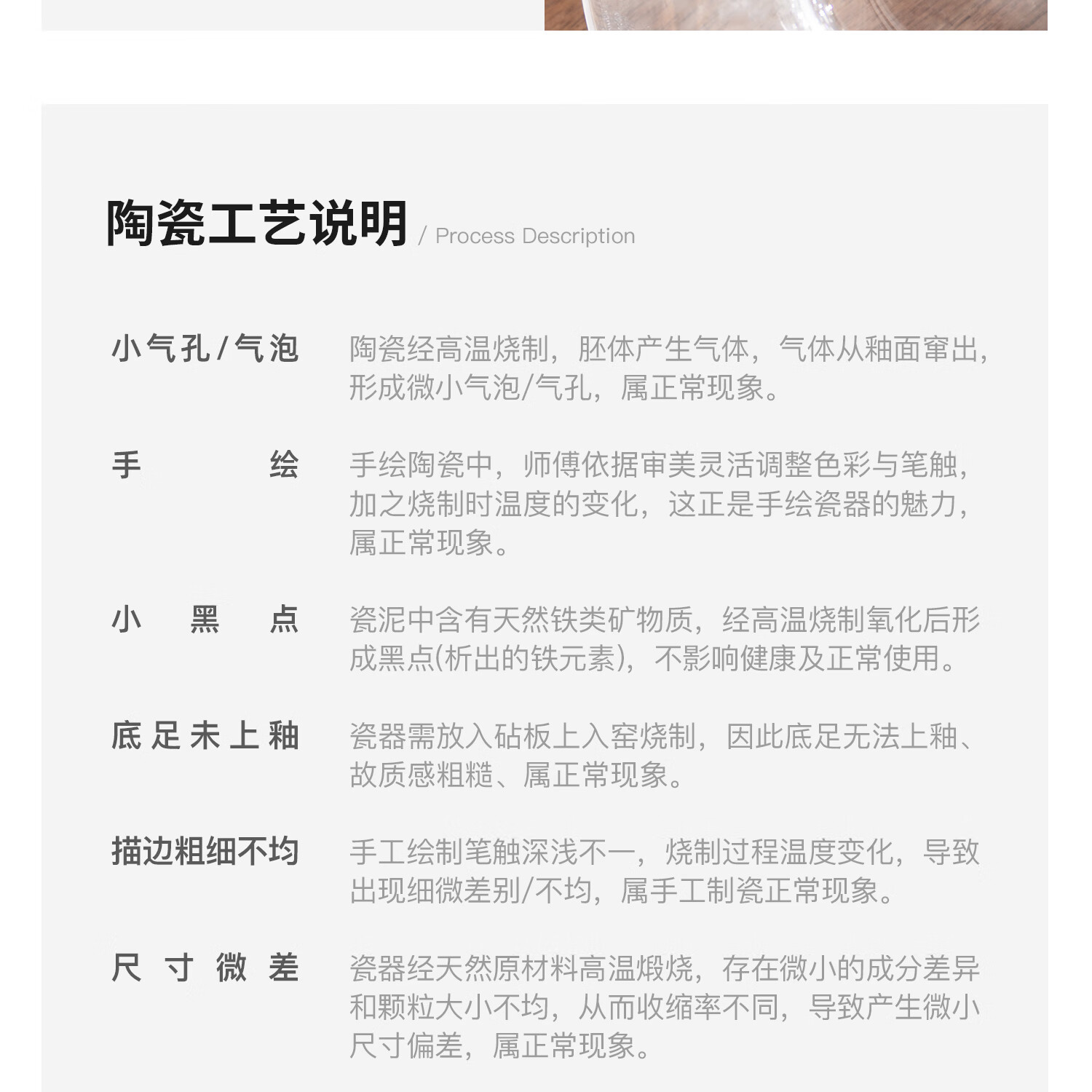 陶瓷工艺说明 / Process Description

小气孔/气泡
陶瓷经高温烧制，胚体产生气体，气体从釉面窜出，形成微小气泡/气孔，属正常现象。

手绘
手绘陶瓷中，师傅依据审美灵活调整色彩与笔触，加之烧制时温度的变化，这正是手绘瓷器的魅力，属正常现象。

小黑点
瓷泥中含有天然铁类矿物质，经高温烧制氧化后形成黑点(析出的铁元素)，不影响健康及正常使用。

底足未上釉
瓷器需放入砧板上入窑烧制，因此底足无法上釉、故质感粗糙、属正常现象。

描边粗细不均
手工绘制笔触深浅不一，烧制过程温度变化，导致出现细微差别/不均，属手工制瓷正常现象。

尺寸微差
瓷器经天然原材料高温煅烧，存在微小的成分差异和颗粒大小不均，从而收缩率不同，导致产生微小尺寸偏差，属正常现象。